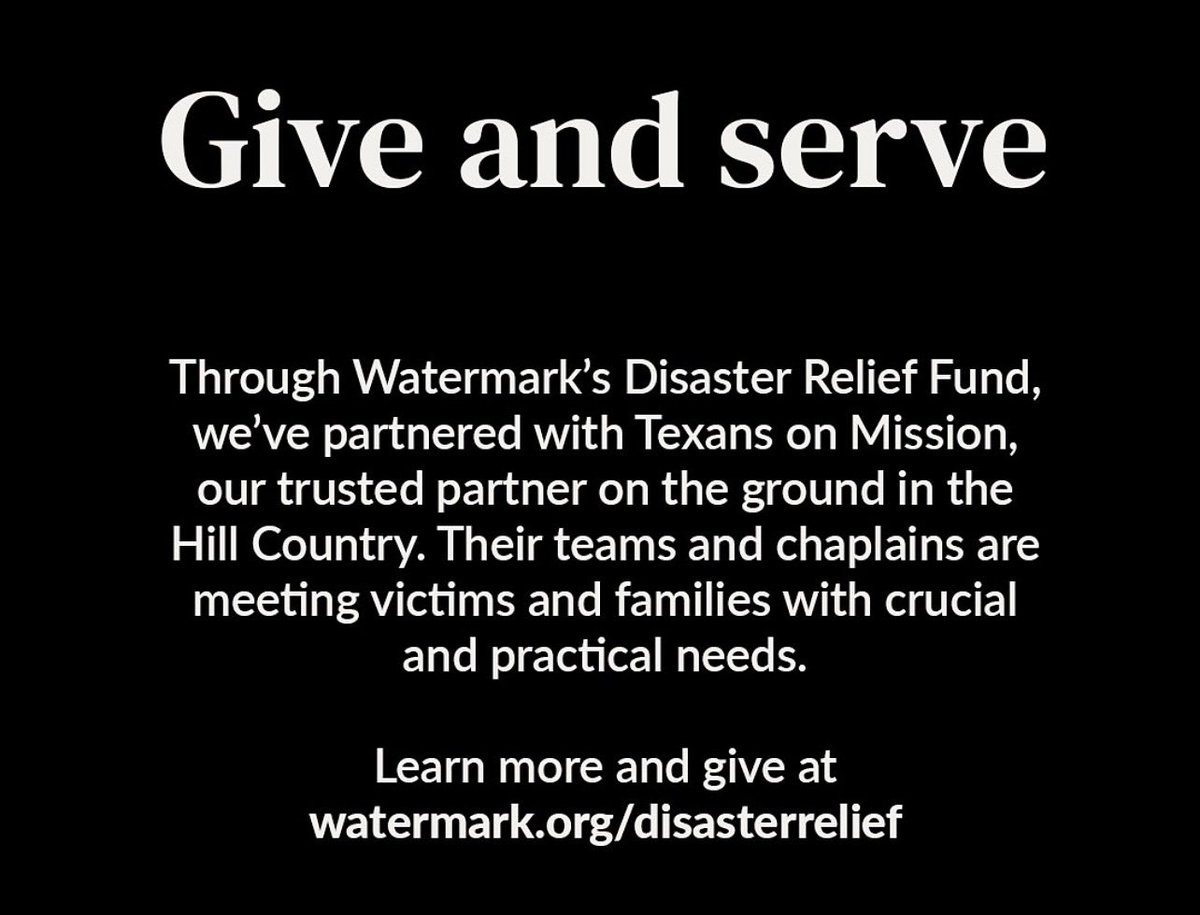 Give and serve

Through Watermark's Disaster Relief Fund, we've partnered with Texans on Mission, our trusted partner on the ground in the Hill Country. Their teams and chaplains are meeting victims and families with crucial and practical needs.

Learn more and give at watermark.org/disasterrelief